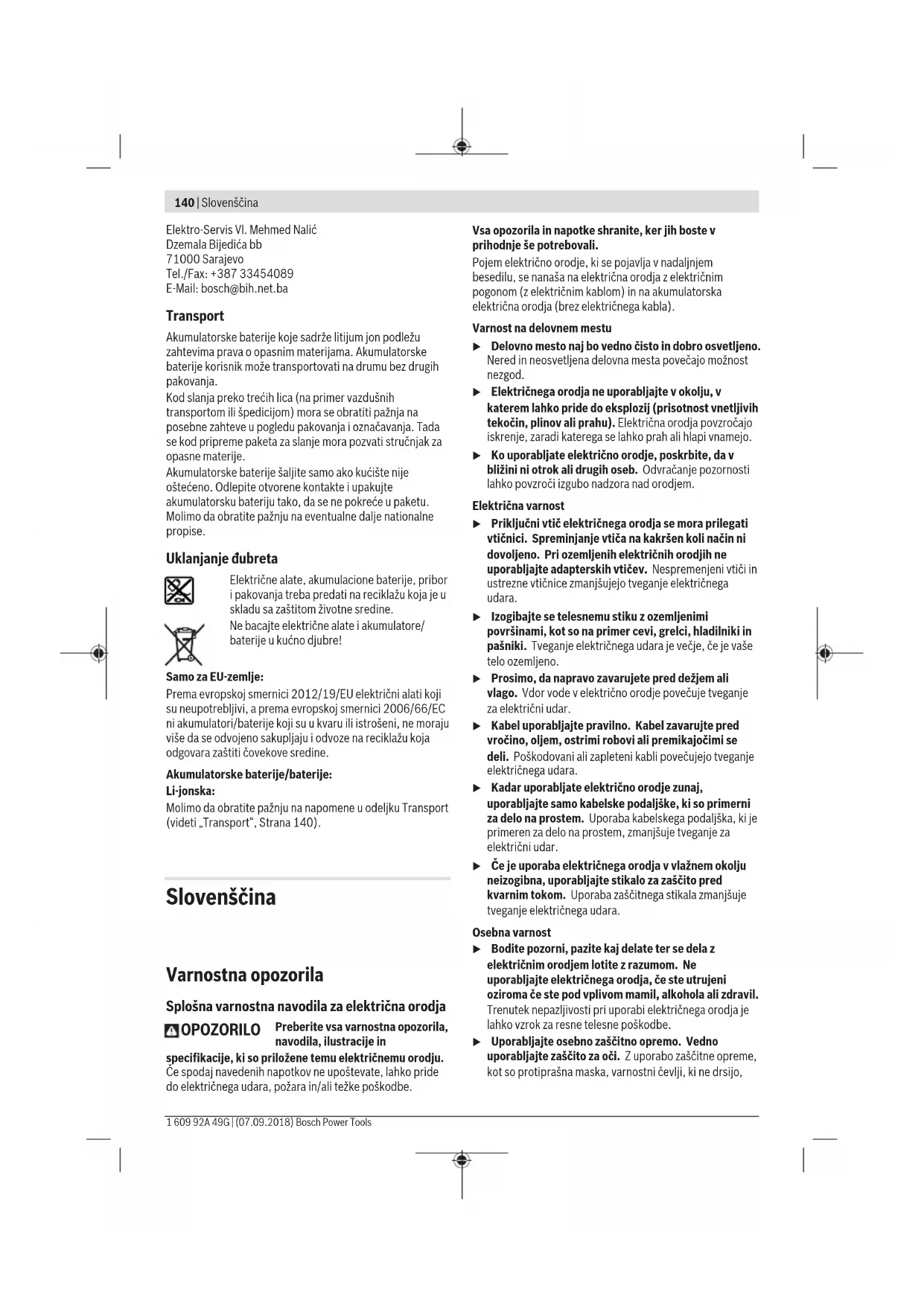 140 | Slovenščina

Elektro-Servis Vl. Mehmed Nalić
Dzemala Bijedića bb
71000 Sarajevo
Tel./Fax: +387 33454089
E-Mail: bosch@bih.net.ba

Transport

Akumulatorske baterije koje sadrže litijum jon podležu zahtevima prava o opasnim materijama. Akumulatorske baterije korisnik može transportovati na drumu bez drugih pakovanja.
Kod slanja preko trećih lica (na primer vazdušnih transportom ili špedicijom) mora se obratiti pažnja na posebne zahteve u pogledu pakovanja i označavanja. Tada se kod pripreme paketa za slanje mora pozvati stručnjak za opasne materije.
Akumulatorske baterije šaljite samo ako kućište nije oštećeno. Odlepite otvorene kontakte i upakujte akumulatorsku bateriju tako, da se ne pokreće u paketu. Molimo da obratite pažnju na eventualne dalje nationalne propise.

Uklanjanje đubreta

Električne alate, akumulacione baterije, pribor i pakovanja treba predati na reciklažu koja je u skladu sa zaštitom životne sredine.
Ne bacajte električne alate i akumulatore/ baterije u kućno djubre!

Samo za EU-zemlje:
Prema evropskoj smernici 2012/19/EU električni alati koji su neupotrebljivi, a prema evropskoj smernici 2006/66/EC ni akumulatori/baterije koji su u kvaru ili istrošeni, ne moraju više da se odvojeno sakupljaju i odvoze na reciklažu koja odgovara zaštiti čovekove sredine.

Akumulatorske baterije/baterije:
Li-jonska:
Molimo da obratite pažnju na napomene u odeljku Transport (videti „Transport“, Strana 140).

Slovenščina

Varnostna opozorila

Splošna varnostna navodila za električna orodja

OPOZORILO Preberite vsa varnostna opozorila, navodila, ilustracije in specifikacije, ki so priložene temu električnemu orodju. Če spodaj navedenih napotkov ne upoštevate, lahko pride do električnega udara, požara in/ali težke poškodbe.

Vsa opozorila in napotke shranite, ker jih boste v prihodnje še potrebovali.
Pojem električno orodje, ki se pojavlja v nadaljnjem besedilu, se nanaša na električna orodja z električnim pogonom (z električnim kablom) in na akumulatorska električna orodja (brez električnega kabla).

Varnost na delovnem mestu
▶ Delovno mesto naj bo vedno čisto in dobro osvetljeno. Nered in neosvetljena delovna mesta povečajo možnost nezgod.
▶ Električnega orodja ne uporabljajte v okolju, v katerem lahko pride do eksplozij (prisotnost vnetljivih tekočin, plinov ali prahu). Električna orodja povzročajo iskrenje, zaradi katerega se lahko prah ali hlapi vnamejo.
▶ Ko uporabljate električno orodje, poskrbite, da v bližini ni otrok ali drugih oseb. Odvračanje pozornosti lahko povzroči izgubo nadzora nad orodjem.

Električna varnost
▶ Priključni vtič električnega orodja se mora prilegati vtičnici. Spreminjanje vtiča na kakršen koli način ni dovoljeno. Pri ozemljenih električnih orodjih ne uporabljajte adapterskih vtičev. Nespremenjeni vtiči in ustrezne vtičnice zmanjšujejo tveganje električnega udara.
▶ Izogibajte se telesnemu stiku z ozemljenimi površinami, kot so na primer cevi, grelci, hladilniki in pašniki. Tveganje električnega udara je večje, če je vaše telo ozemljeno.
▶ Prosimo, da napravo zavarujete pred dežjem ali vlago. Vdor vode v električno orodje povečuje tveganje za električni udar.
▶ Kabel uporabljajte pravilno. Kabel zavarujte pred vročino, oljem, ostrimi robovi ali premikajočimi se deli. Poškodovani ali zapleteni kabli povečujejo tveganje električnega udara.
▶ Kadar uporabljate električno orodje zunaj, uporabljajte samo kabelske podaljške, ki so primerni za delo na prostem. Uporaba kabelskega podaljška, ki je primeren za delo na prostem, zmanjšuje tveganje za električni udar.
▶ Če je uporaba električnega orodja v vlažnem okolju neizogibna, uporabljajte stikalo za zaščito pred kvarnim tokom. Uporaba zaščitnega stikala zmanjšuje tveganje električnega udara.

Osebna varnost
▶ Bodite pozorni, pazite kaj delate ter se dela z električnim orodjem lotite z razumom. Ne uporabljajte električnega orodja, če ste utrujeni oziroma če ste pod vplivom mamil, alkohola ali zdravil. Trenutek nepazljivosti pri uporabi električnega orodja je lahko vzrok za resne telesne poškodbe.
▶ Uporabljajte osebno zaščitno opremo. Vedno uporabljajte zaščito za oči. Z uporabo zaščitne opreme, kot so protiprašna maska, varnostni čevlji, ki ne drsijo,

1 609 92A 49G | (07.09.2018) Bosch Power Tools